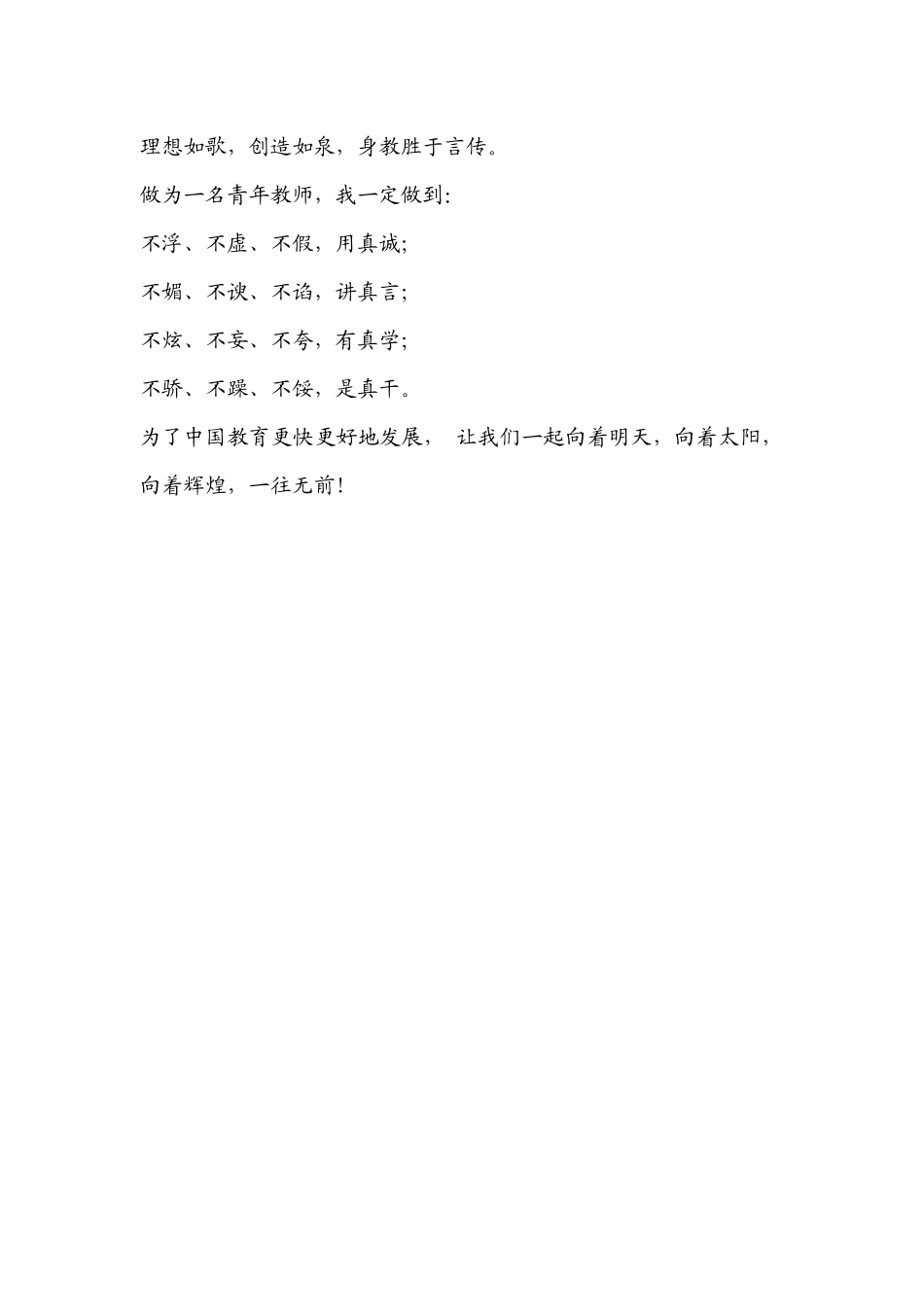 理想如歌，创造如泉，身教胜于言传。

做为一名青年教师，我一定做到:

不浮、不虚、不假，用真诚;

不媚、不谀、不谄，讲真言;

不炫、不妄、不夸，有真学;

不骄、不躁、不馁，是真干。

为了中国教育更快更好地发展， 让我们一起向着明天，向着太阳，向着辉煌，一往无前!